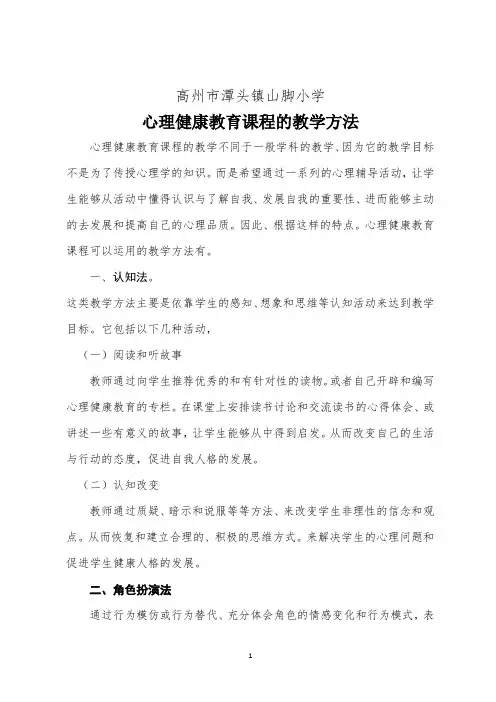 高州市潭头镇山脚小学

心理健康教育课程的教学方法

心理健康教育课程的教学不同于一般学科的教学、因为它的教学目标不是为了传授心理学的知识。而是希望通过一系列的心理辅导活动，让学生能够从活动中懂得认识与了解自我、发展自我的重要性、进而能够主动的去发展和提高自己的心理品质。因此、根据这样的特点。心理健康教育课程可以运用的教学方法有。

一、认知法。

这类教学方法主要是依靠学生的感知、想象和思维等认知活动来达到教学目标。它包括以下几种活动，

（一）阅读和听故事

教师通过向学生推荐优秀的和有针对性的读物。或者自己开辟和编写心理健康教育的专栏。在课堂上安排读书讨论和交流读书的心得体会、或讲述一些有意义的故事，让学生能够从中得到启发。从而改变自己的生活与行动的态度，促进自我人格的发展。

（二）认知改变

教师通过质疑、暗示和说服等等方法、来改变学生非理性的信念和观点。从而恢复和建立合理的、积极的思维方式。来解决学生的心理问题和促进学生健康人格的发展。

二、角色扮演法

通过行为模仿或行为替代、充分体会角色的情感变化和行为模式，表

1